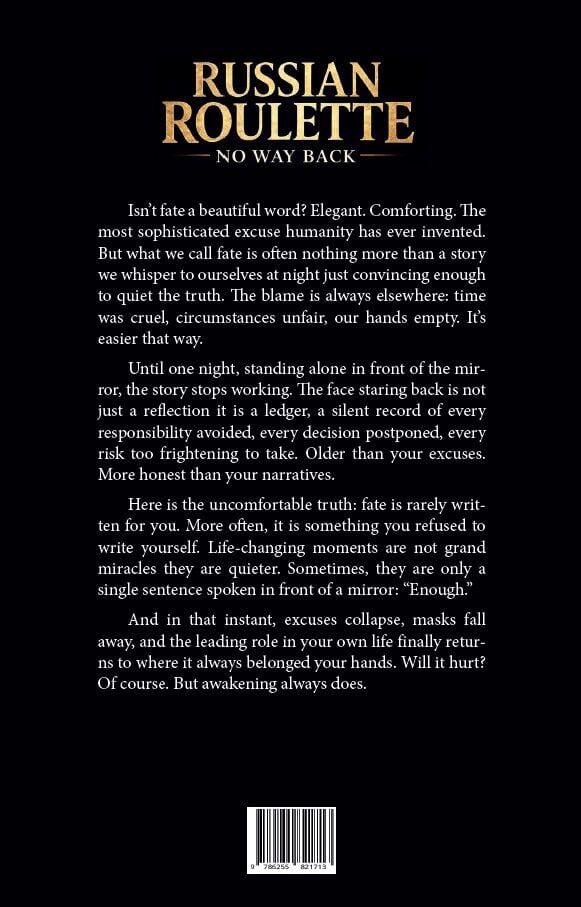 RUSSIAN ROULETTE
NO WAY BACK

Isn't fate a beautiful word? Elegant. Comforting. The most sophisticated excuse humanity has ever invented. But what we call fate is often nothing more than a story we whisper to ourselves at night just convincing enough to quiet the truth. The blame is always elsewhere: time was cruel, circumstances unfair, our hands empty. It's easier that way.

Until one night, standing alone in front of the mirror, the story stops working. The face staring back is not just a reflection it is a ledger, a silent record of every responsibility avoided, every decision postponed, every risk too frightening to take. Older than your excuses. More honest than your narratives.

Here is the uncomfortable truth: fate is rarely written for you. More often, it is something you refused to write yourself. Life-changing moments are not grand miracles they are quieter. Sometimes, they are only a single sentence spoken in front of a mirror: "Enough."

And in that instant, excuses collapse, masks fall away, and the leading role in your own life finally returns to where it always belonged your hands. Will it hurt? Of course. But awakening always does.

9 786255 821713